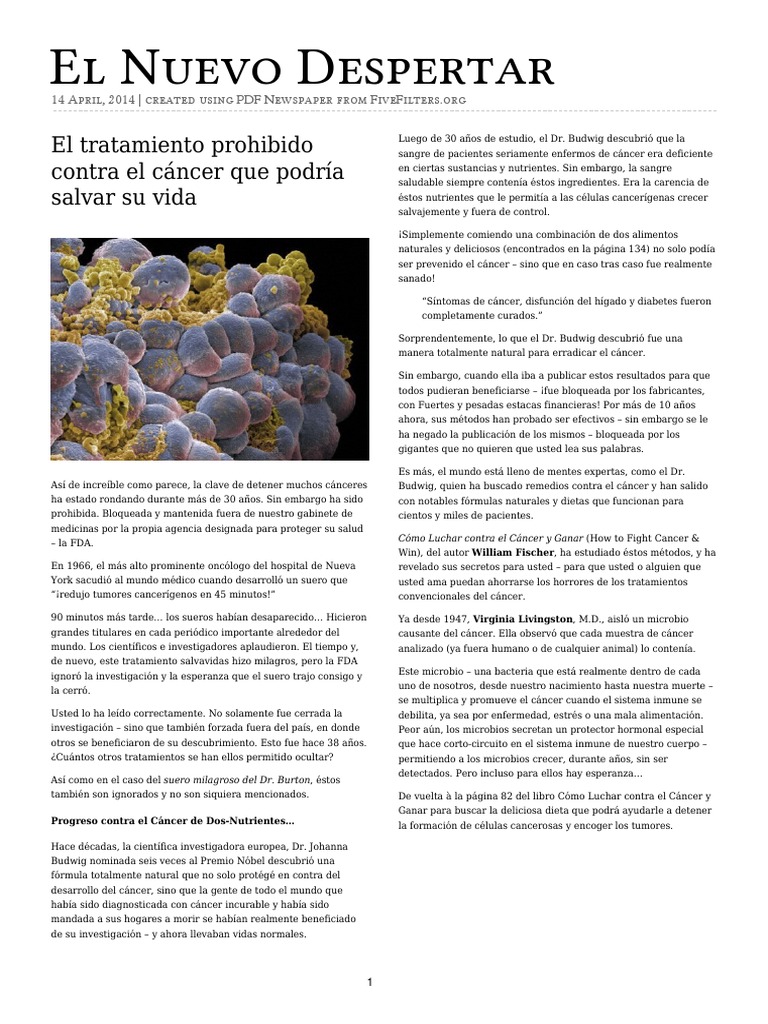 El Nuevo Despertar

14 April, 2014 | created using PDF Newspaper from FiveFilters.org

El tratamiento prohibido contra el cáncer que podría salvar su vida

Así de increíble como parece, la clave de detener muchos cánceres ha estado rondando durante más de 30 años. Sin embargo ha sido prohibida. Bloqueada y mantenida fuera de nuestro gabinete de medicinas por la propia agencia designada para proteger su salud – la FDA.

En 1966, el más alto prominente oncólogo del hospital de Nueva York sacudió al mundo médico cuando desarrolló un suero que "¡redujo tumores cancerígenos en 45 minutos!"

90 minutos más tarde… los sueros habían desaparecido… Hicieron grandes titulares en cada periódico importante alrededor del mundo. Los científicos e investigadores aplaudieron. El tiempo y, de nuevo, este tratamiento salvavidas hizo milagros, pero la FDA ignoró la investigación y la esperanza que el suero trajo consigo y la cerró.

Usted lo ha leído correctamente. No solamente fue cerrada la investigación – sino que también forzada fuera del país, en donde otros se beneficiaron de su descubrimiento. Esto fue hace 38 años. ¿Cuántos otros tratamientos se han ellos permitido ocultar?

Así como en el caso del suero milagroso del Dr. Burton, éstos también son ignorados y no son siquiera mencionados.

Progreso contra el Cáncer de Dos-Nutrientes…

Hace décadas, la científica investigadora europea, Dr. Johanna Budwig nominada seis veces al Premio Nóbel descubrió una fórmula totalmente natural que no solo protégé en contra del desarrollo del cáncer, sino que la gente de todo el mundo que había sido diagnosticada con cáncer incurable y había sido mandada a sus hogares a morir se habían realmente beneficiado de su investigación – y ahora llevaban vidas normales.

Luego de 30 años de estudio, el Dr. Budwig descubrió que la sangre de pacientes seriamente enfermos de cáncer era deficiente en ciertas sustancias y nutrientes. Sin embargo, la sangre saludable siempre contenía éstos ingredientes. Era la carencia de éstos nutrientes que le permitía a las células cancerígenas crecer salvajemente y fuera de control.

¡Simplemente comiendo una combinación de dos alimentos naturales y deliciosos (encontrados en la página 134) no solo podía ser prevenido el cáncer – sino que en caso tras caso fue realmente sanado!

"Síntomas de cáncer, disfunción del hígado y diabetes fueron completamente curados."

Sorprendentemente, lo que el Dr. Budwig descubrió fue una manera totalmente natural para erradicar el cáncer.

Sin embargo, cuando ella iba a publicar estos resultados para que todos pudieran beneficiarse – ¡fue bloqueada por los fabricantes, con Fuertes y pesadas estacas financieras! Por más de 10 años ahora, sus métodos han probado ser efectivos – sin embargo se le ha negado la publicación de los mismos – bloqueada por los gigantes que no quieren que usted lea sus palabras.

Es más, el mundo está lleno de mentes expertas, como el Dr. Budwig, quien ha buscado remedios contra el cáncer y han salido con notables fórmulas naturales y dietas que funcionan para cientos y miles de pacientes.

Cómo Luchar contra el Cáncer y Ganar (How to Fight Cancer & Win), del autor William Fischer, ha estudiado éstos métodos, y ha revelado sus secretos para usted – para que usted o alguien que usted ama puedan ahorrarse los horrores de los tratamientos convencionales del cáncer.

Ya desde 1947, Virginia Livingston, M.D., aisló un microbio causante del cáncer. Ella observó que cada muestra de cáncer analizado (ya fuera humano o de cualquier animal) lo contenía.

Este microbio – una bacteria que está realmente dentro de cada uno de nosotros, desde nuestro nacimiento hasta nuestra muerte – se multiplica y promueve el cáncer cuando el sistema inmune se debilita, ya sea por enfermedad, estrés o una mala alimentación. Peor aún, los microbios secretan un protector hormonal especial que hace corto-circuito en el sistema inmune de nuestro cuerpo – permitiendo a los microbios crecer, durante años, sin ser detectados. Pero incluso para ellos hay esperanza…

De vuelta à la página 82 del libro Cómo Luchar contra el Cáncer y Ganar para buscar la deliciosa dieta que podrá ayudarle a detener la formación de células cancerosas y encoger los tumores.

1